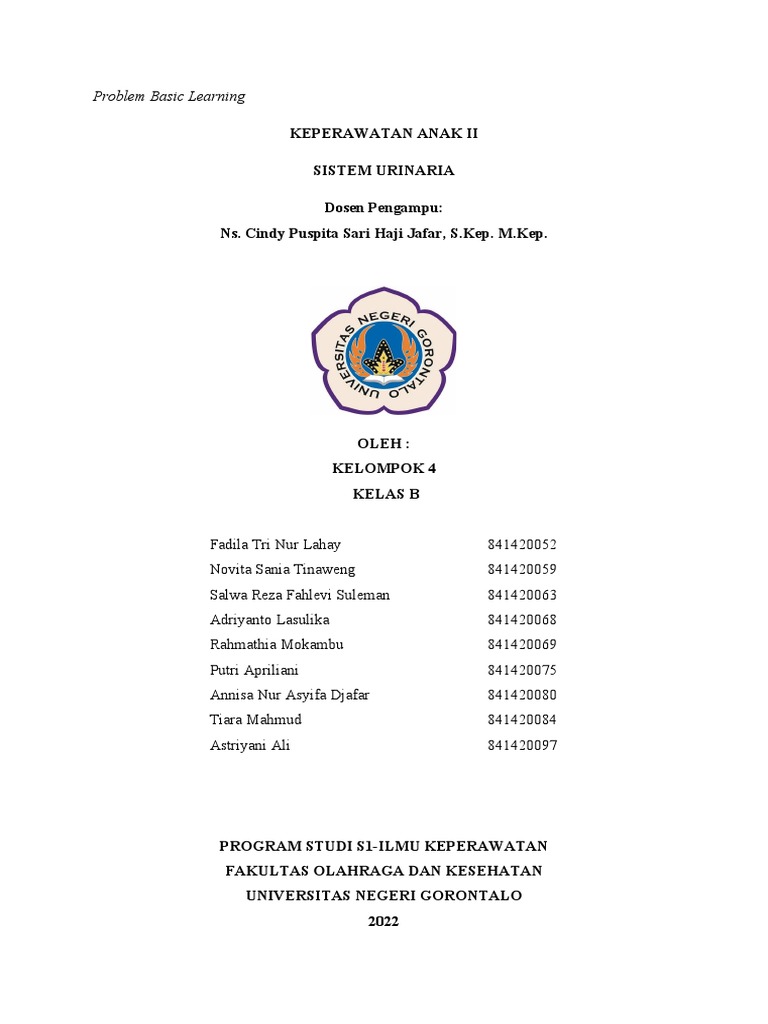 Problem Basic Learning

KEPERAWATAN ANAK II

SISTEM URINARIA

Dosen Pengampu:
Ns. Cindy Puspita Sari Haji Jafar, S.Kep. M.Kep.

UNIVERSITAS NEGERI GORONTALO

OLEH :
KELOMPOK 4
KELAS B

Fadila Tri Nur Lahay 841420052
Novita Sania Tinaweng 841420059
Salwa Reza Fahlevi Suleman 841420063
Adriyanto Lasulika 841420068
Rahmathia Mokambu 841420069
Putri Apriliani 841420075
Annisa Nur Asyifa Djafar 841420080
Tiara Mahmud 841420084
Astriyani Ali 841420097

PROGRAM STUDI S1-ILMU KEPERAWATAN
FAKULTAS OLAHRAGA DAN KESEHATAN
UNIVERSITAS NEGERI GORONTALO
2022